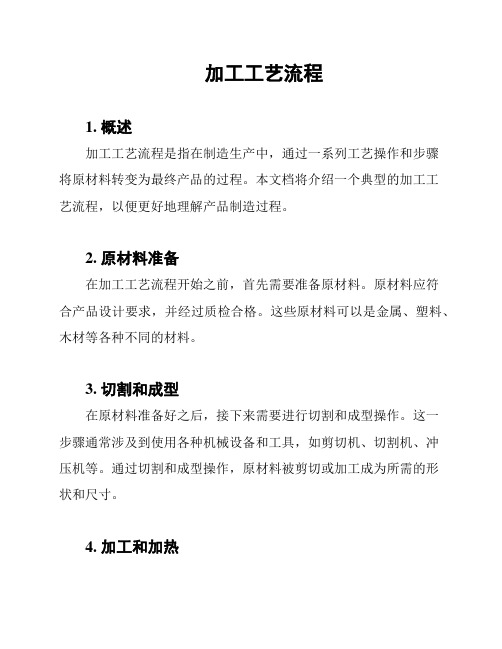 加工工艺流程

1. 概述

加工工艺流程是指在制造生产中，通过一系列工艺操作和步骤将原材料转变为最终产品的过程。本文档将介绍一个典型的加工工艺流程，以便更好地理解产品制造过程。

2. 原材料准备

在加工工艺流程开始之前，首先需要准备原材料。原材料应符合产品设计要求，并经过质检合格。这些原材料可以是金属、塑料、木材等各种不同的材料。

3. 切割和成型

在原材料准备好之后，接下来需要进行切割和成型操作。这一步骤通常涉及到使用各种机械设备和工具，如剪切机、切割机、冲压机等。通过切割和成型操作，原材料被剪切或加工成为所需的形状和尺寸。

4. 加工和加热